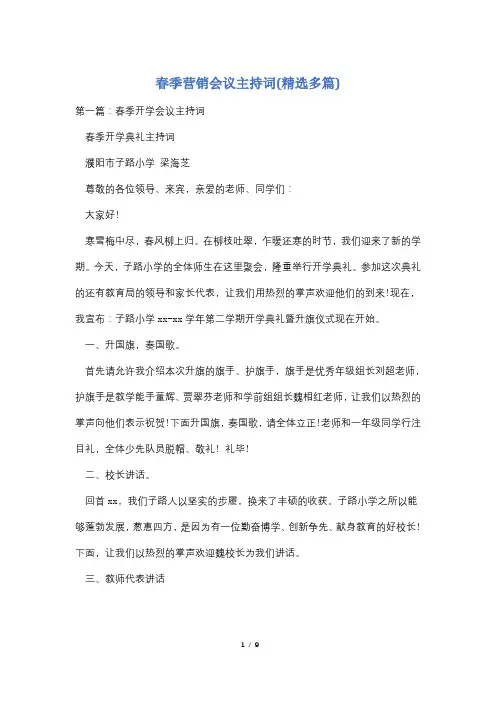 春季营销会议主持词(精选多篇)

第一篇：春季开学会议主持词

春季开学典礼主持词

濮阳市子路小学 梁海芝

尊敬的各位领导、来宾，亲爱的老师、同学们：

大家好!

寒雪梅中尽，春风柳上归。在柳枝吐翠，乍暖还寒的时节，我们迎来了新的学期。今天，子路小学的全体师生在这里聚会，隆重举行开学典礼。参加这次典礼的还有教育局的领导和家长代表，让我们用热烈的掌声欢迎他们的到来!现在，我宣布：子路小学 xx-xx 学年第二学期开学典礼暨升旗仪式现在开始。

一、升国旗，奏国歌。

首先请允许我介绍本次升旗的旗手、护旗手，旗手是优秀年级组长刘超老师，护旗手是教学能手董辉、贾翠芬老师和学前组组长魏相红老师，让我们以热烈的掌声向他们表示祝贺!下面升国旗，奏国歌，请全体立正!老师和一年级同学行注目礼，全体少先队员脱帽、敬礼！礼毕!

二、校长讲话。

回首 xx，我们子路人以坚实的步履，换来了丰硕的收获。子路小学之所以能够蓬勃发展，惠惠四方，是因为有一位勤奋博学、创新争先、献身教育的好校长!下面，让我们以热烈的掌声欢迎魏校长为我们讲话。

三、教师代表讲话

1 / 9